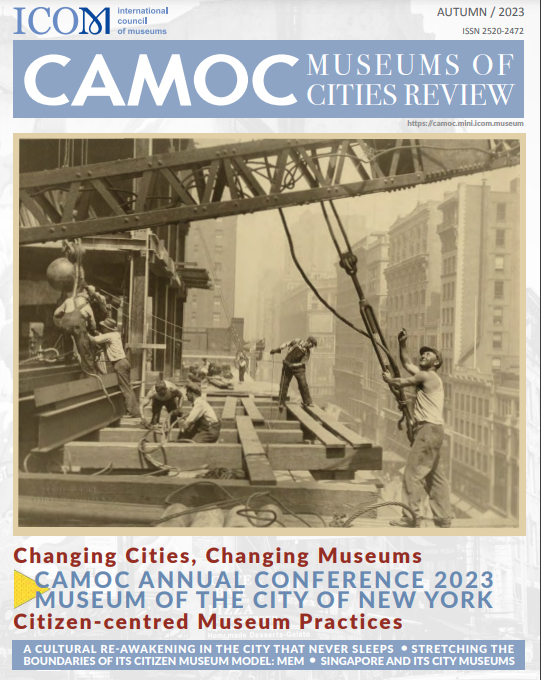 ICOM international council of museums

AUTUMN / 2023

ISSN 2520-2472

CAMOC MUSEUMS OF CITIES REVIEW

https://camoc.mini.icom.museum

Changing Cities, Changing Museums

CAMOC ANNUAL CONFERENCE 2023
MUSEUM OF THE CITY OF NEW YORK

Citizen-centred Museum Practices

A CULTURAL RE-AWAKENING IN THE CITY THAT NEVER SLEEPS • STRETCHING THE BOUNDARIES OF ITS CITIZEN MUSEUM MODEL: MEM • SINGAPORE AND ITS CITY MUSEUMS